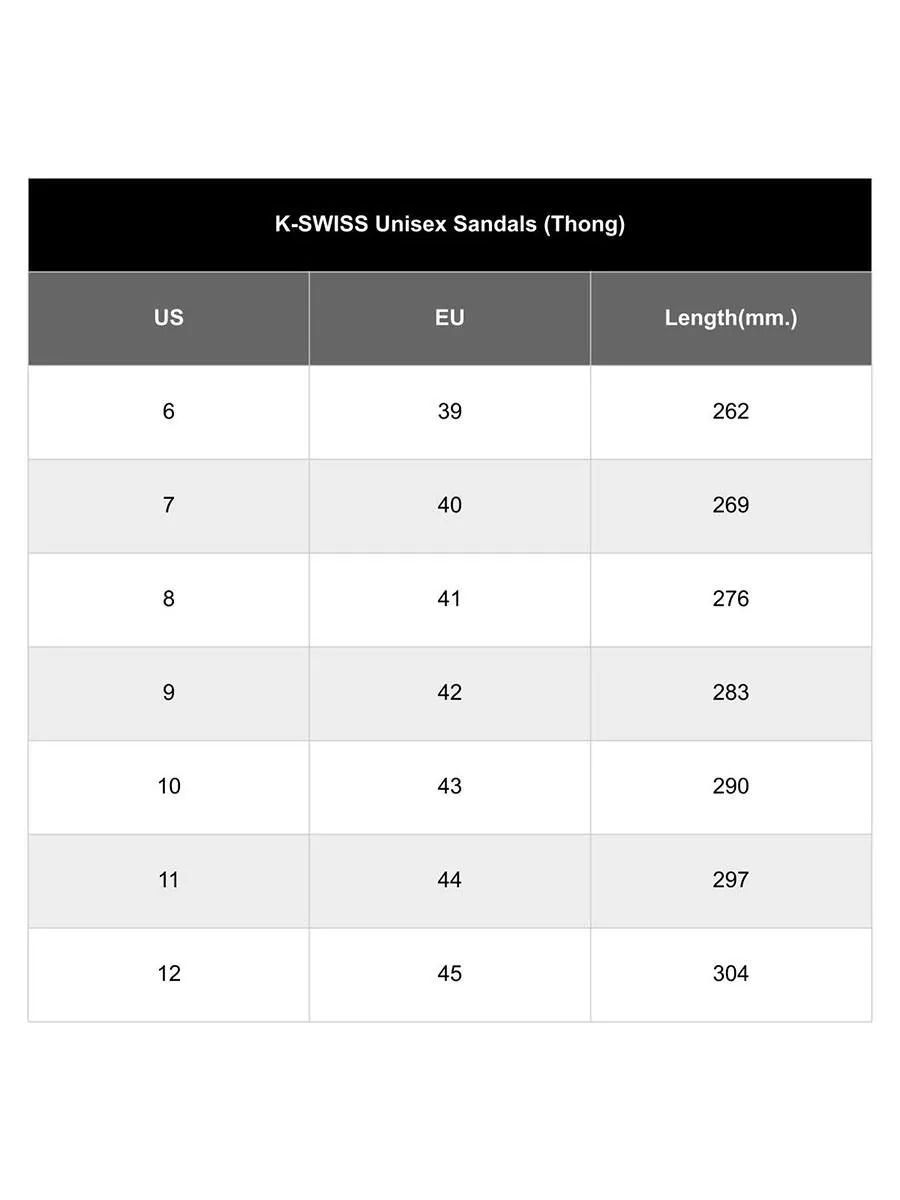 K-SWISS Unisex Sandals (Thong)

| US | EU | Length(mm.) |
|---|---|---|
| 6 | 39 | 262 |
| 7 | 40 | 269 |
| 8 | 41 | 276 |
| 9 | 42 | 283 |
| 10 | 43 | 290 |
| 11 | 44 | 297 |
| 12 | 45 | 304 |